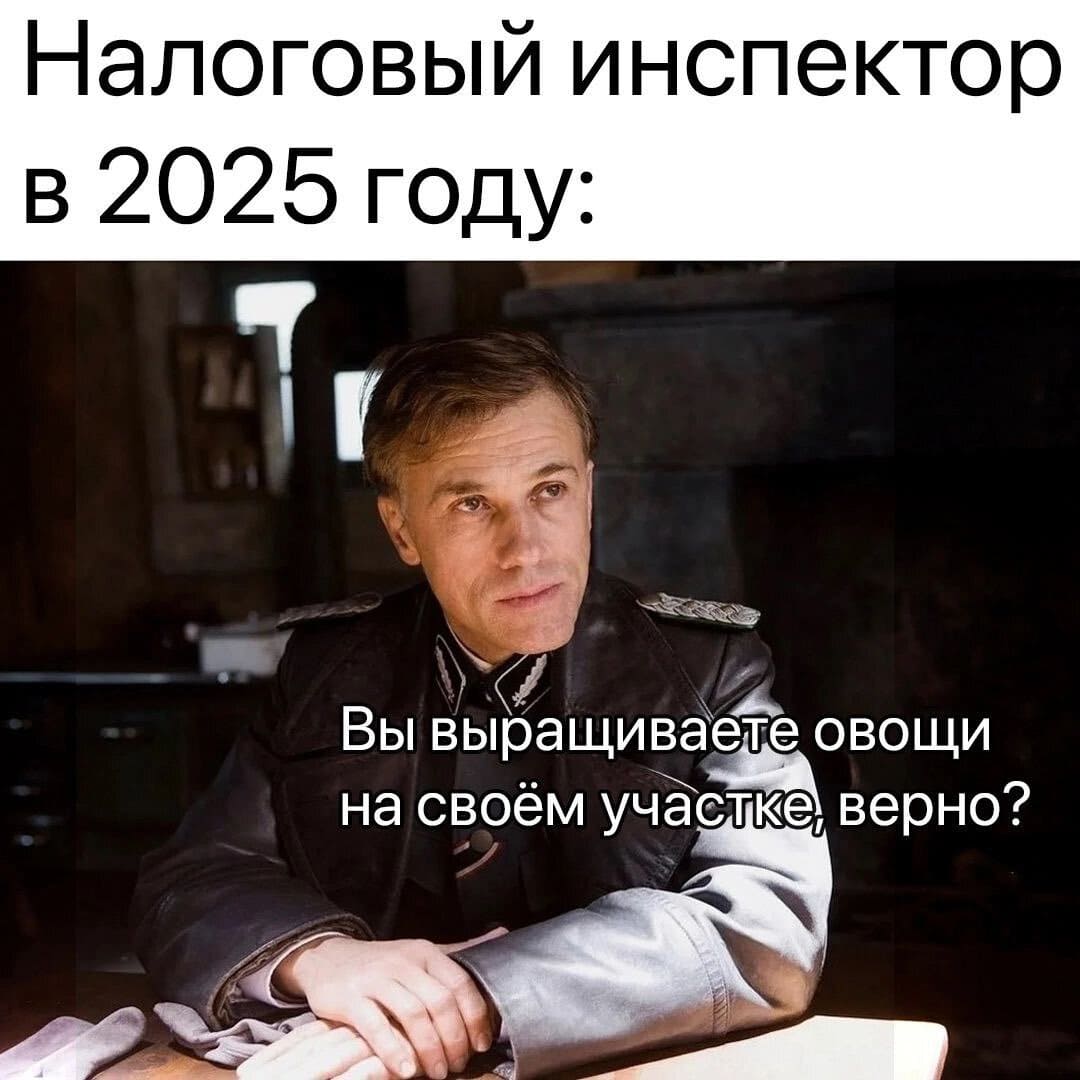 Налоговый инспектор в 2025 году:

Вы выращиваете овощи на своём участке, верно?